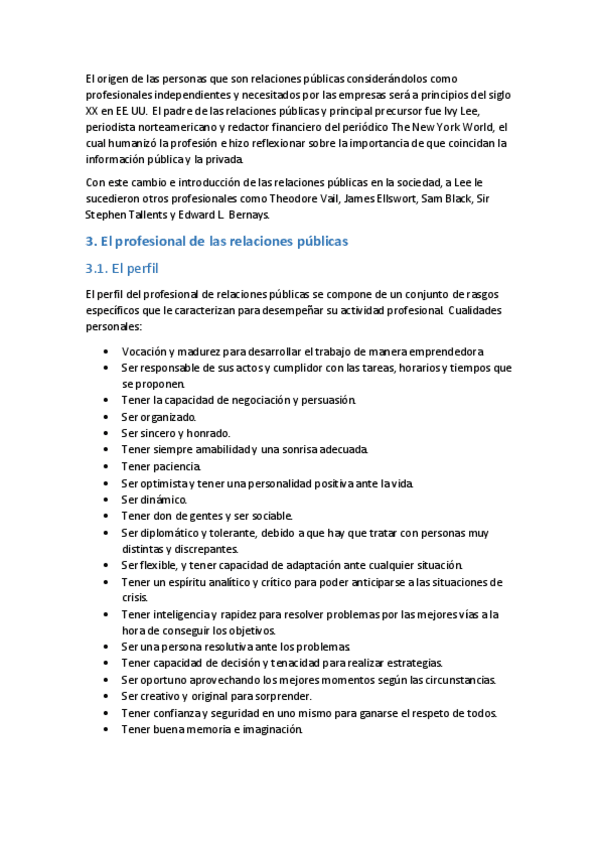 El origen de las personas que son relaciones públicas considerándolos como profesionales independientes y necesitados por las empresas será a principios del siglo XX en EE. UU. El padre de las relaciones públicas y principal precursor fue Ivy Lee, periodista norteamericano y redactor financiero del periódico The New York World, el cual humanizó la profesión e hizo reflexionar sobre la importancia de que coincidan la información pública y la privada.

Con este cambio e introducción de las relaciones públicas en la sociedad, a Lee le sucedieron otros profesionales como Theodore Vail, James Ellswort, Sam Black, Sir Stephen Tallents y Edward L. Bernays.

3. El profesional de las relaciones públicas

3.1. El perfil

El perfil del profesional de relaciones públicas se compone de un conjunto de rasgos específicos que le caracterizan para desempeñar su actividad profesional. Cualidades personales:

• Vocación y madurez para desarrollar el trabajo de manera emprendedora.
• Ser responsable de sus actos y cumplidor con las tareas, horarios y tiempos que se proponen.
• Tener la capacidad de negociación y persuasión.
• Ser organizado.
• Ser sincero y honrado.
• Tener siempre amabilidad y una sonrisa adecuada.
• Tener paciencia.
• Ser optimista y tener una personalidad positiva ante la vida.
• Ser dinámico.
• Tener don de gentes y ser sociable.
• Ser diplomático y tolerante, debido a que hay que tratar con personas muy distintas y discrepantes.
• Ser flexible, y tener capacidad de adaptación ante cualquier situación.
• Tener un espíritu analítico y crítico para poder anticiparse a las situaciones de crisis.
• Tener inteligencia y rapidez para resolver problemas por las mejores vías a la hora de conseguir los objetivos.
• Ser una persona resolutiva ante los problemas.
• Tener capacidad de decisión y tenacidad para realizar estrategias.
• Ser oportuno aprovechando los mejores momentos según las circunstancias.
• Ser creativo y original para sorprender.
• Tener confianza y seguridad en uno mismo para ganarse el respeto de todos.
• Tener buena memoria e imaginación.